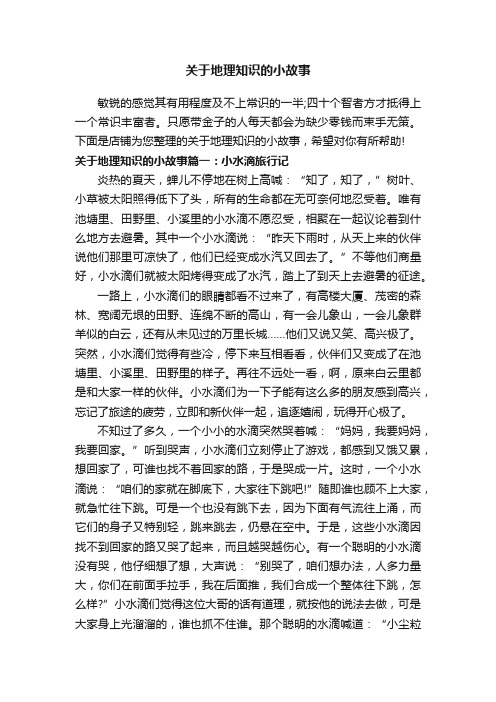 关于地理知识的小故事

敏锐的感觉其有用程度及不上常识的一半;四十个智者方才抵得上一个常识丰富者。只愿带金子的人每天都会为缺少零钱而束手无策。下面是店铺为您整理的关于地理知识的小故事，希望对你有所帮助!

关于地理知识的小故事篇一：小水滴旅行记

炎热的夏天，蝉儿不停地在树上高喊：“知了，知了，”树叶、小草被太阳照得低下了头，所有的生命都在无可奈何地忍受着。唯有池塘里、田野里、小溪里的小水滴不愿忍受，相聚在一起议论着到什么地方去避暑。其中一个小水滴说：“昨天下雨时，从天上来的伙伴说他们那里可凉快了，他们已经变成水汽又回去了。”不等他们商量好，小水滴们就被太阳烤得变成了水汽，踏上了到天上去避暑的征途。

一路上，小水滴们的眼睛都看不过来了，有高楼大厦、茂密的森林、宽阔无垠的田野、连绵不断的高山，有一会儿象山，一会儿象群羊似的白云，还有从未见过的万里长城……他们又说又笑、高兴极了。突然，小水滴们觉得有些冷，停下来互相看看，伙伴们又变成了在池塘里、小溪里、田野里的样子。再往不远处一看，啊，原来白云里都是和大家一样的伙伴。小水滴们为一下子能有这么多的朋友感到高兴，忘记了旅途的疲劳，立即和新伙伴一起，追逐嬉闹，玩得开心极了。

不知过了多久，一个小小的水滴突然哭着喊：“妈妈，我要妈妈，我要回家。”听到哭声，小水滴们立刻停止了游戏，都感到又饿又累，想回家了，可谁也找不着回家的路，于是哭成一片。这时，一个小水滴说：“咱们的家就在脚底下，大家往下跳吧!”随即谁也顾不上大家，就急忙往下跳。可是一个也没有跳下去，因为下面有气流往上涌，而它们的身子又特别轻，跳来跳去，仍悬在空中。于是，这些小水滴因找不到回家的路又哭了起来，而且越哭越伤心。有一个聪明的小水滴没有哭，他仔细想了想，大声说：“别哭了，咱们想办法，人多力量大，你们在前面手拉手，我在后面推，我们合成一个整体往下跳，怎么样?”小水滴们觉得这位大哥的话有道理，就按他的说法去做，可是大家身上光溜溜的，谁也抓不住谁。那个聪明的水滴喊道：“小尘粒